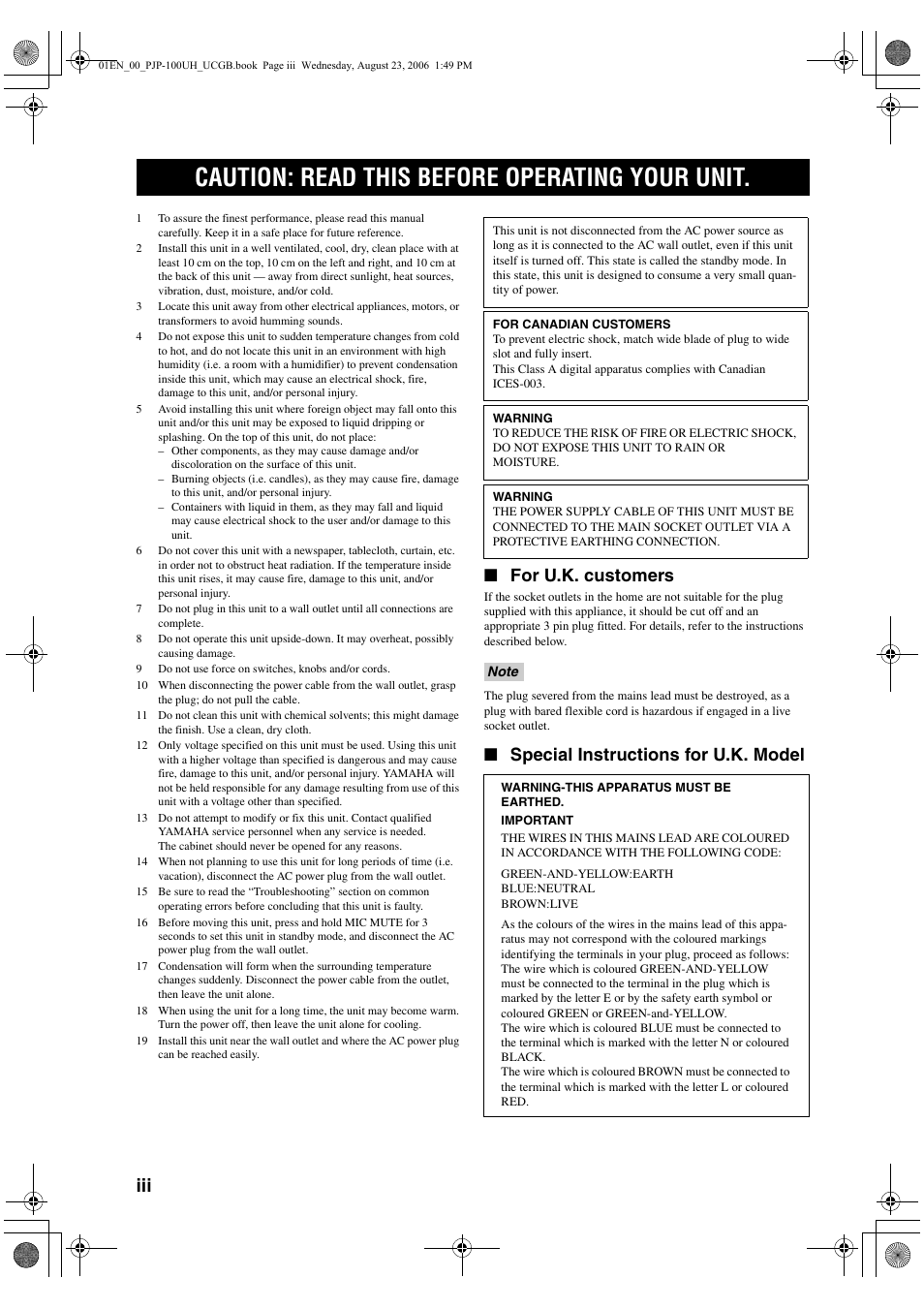 01EN_00_PJP-100UH_UCGB.book Page iii Wednesday, August 23, 2006 1:49 PM

CAUTION: READ THIS BEFORE OPERATING YOUR UNIT.

1 To assure the finest performance, please read this manual carefully. Keep it in a safe place for future reference.

2 Install this unit in a well ventilated, cool, dry, clean place with at least 10 cm on the top, 10 cm on the left and right, and 10 cm at the back of this unit — away from direct sunlight, heat sources, vibration, dust, moisture, and/or cold.

3 Locate this unit away from other electrical appliances, motors, or transformers to avoid humming sounds.

4 Do not expose this unit to sudden temperature changes from cold to hot, and do not locate this unit in an environment with high humidity (i.e. a room with a humidifier) to prevent condensation inside this unit, which may cause an electrical shock, fire, damage to this unit, and/or personal injury.

5 Avoid installing this unit where foreign object may fall onto this unit and/or this unit may be exposed to liquid dripping or splashing. On the top of this unit, do not place:
– Other components, as they may cause damage and/or discoloration on the surface of this unit.
– Burning objects (i.e. candles), as they may cause fire, damage to this unit, and/or personal injury.
– Containers with liquid in them, as they may fall and liquid may cause electrical shock to the user and/or damage to this unit.

6 Do not cover this unit with a newspaper, tablecloth, curtain, etc. in order not to obstruct heat radiation. If the temperature inside this unit rises, it may cause fire, damage to this unit, and/or personal injury.

7 Do not plug in this unit to a wall outlet until all connections are complete.

8 Do not operate this unit upside-down. It may overheat, possibly causing damage.

9 Do not use force on switches, knobs and/or cords.

10 When disconnecting the power cable from the wall outlet, grasp the plug; do not pull the cable.

11 Do not clean this unit with chemical solvents; this might damage the finish. Use a clean, dry cloth.

12 Only voltage specified on this unit must be used. Using this unit with a higher voltage than specified is dangerous and may cause fire, damage to this unit, and/or personal injury. YAMAHA will not be held responsible for any damage resulting from use of this unit with a voltage other than specified.

13 Do not attempt to modify or fix this unit. Contact qualified YAMAHA service personnel when any service is needed. The cabinet should never be opened for any reasons.

14 When not planning to use this unit for long periods of time (i.e. vacation), disconnect the AC power plug from the wall outlet.

15 Be sure to read the “Troubleshooting” section on common operating errors before concluding that this unit is faulty.

16 Before moving this unit, press and hold MIC MUTE for 3 seconds to set this unit in standby mode, and disconnect the AC power plug from the wall outlet.

17 Condensation will form when the surrounding temperature changes suddenly. Disconnect the power cable from the outlet, then leave the unit alone.

18 When using the unit for a long time, the unit may become warm. Turn the power off, then leave the unit alone for cooling.

19 Install this unit near the wall outlet and where the AC power plug can be reached easily.

This unit is not disconnected from the AC power source as long as it is connected to the AC wall outlet, even if this unit itself is turned off. This state is called the standby mode. In this state, this unit is designed to consume a very small quantity of power.

FOR CANADIAN CUSTOMERS
To prevent electric shock, match wide blade of plug to wide slot and fully insert.
This Class A digital apparatus complies with Canadian ICES-003.

WARNING
TO REDUCE THE RISK OF FIRE OR ELECTRIC SHOCK, DO NOT EXPOSE THIS UNIT TO RAIN OR MOISTURE.

WARNING
THE POWER SUPPLY CABLE OF THIS UNIT MUST BE CONNECTED TO THE MAIN SOCKET OUTLET VIA A PROTECTIVE EARTHING CONNECTION.

■ For U.K. customers

If the socket outlets in the home are not suitable for the plug supplied with this appliance, it should be cut off and an appropriate 3 pin plug fitted. For details, refer to the instructions described below.

Note

The plug severed from the mains lead must be destroyed, as a plug with bared flexible cord is hazardous if engaged in a live socket outlet.

■ Special Instructions for U.K. Model

WARNING-THIS APPARATUS MUST BE EARTHED.
IMPORTANT
THE WIRES IN THIS MAINS LEAD ARE COLOURED IN ACCORDANCE WITH THE FOLLOWING CODE:

GREEN-AND-YELLOW:EARTH
BLUE:NEUTRAL
BROWN:LIVE

As the colours of the wires in the mains lead of this apparatus may not correspond with the coloured markings identifying the terminals in your plug, proceed as follows:
The wire which is coloured GREEN-AND-YELLOW must be connected to the terminal in the plug which is marked by the letter E or by the safety earth symbol or coloured GREEN or GREEN-and-YELLOW.
The wire which is coloured BLUE must be connected to the terminal which is marked with the letter N or coloured BLACK.
The wire which is coloured BROWN must be connected to the terminal which is marked with the letter L or coloured RED.

iii